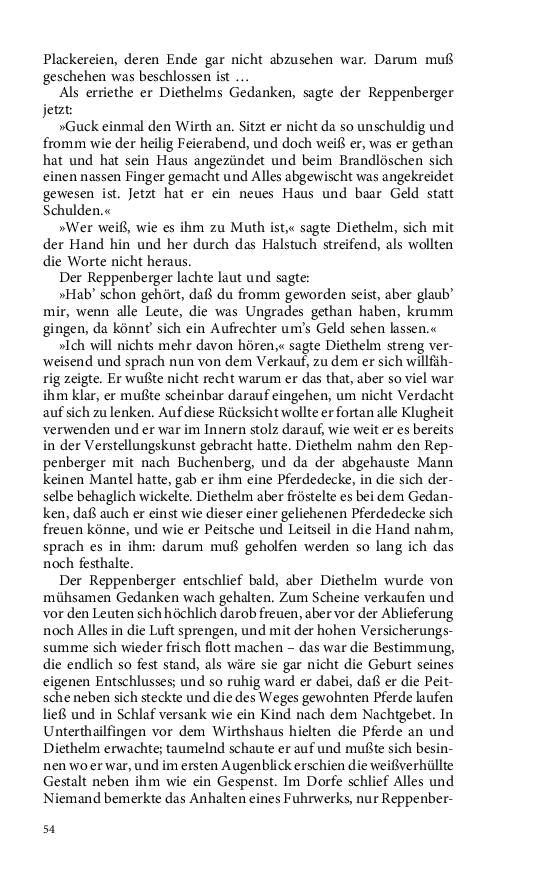 Plackereien, deren Ende gar nicht abzusehen war. Darum muß geschehen was beschlossen ist …

Als erriethe er Diethelms Gedanken, sagte der Reppenberger jetzt:

»Guck einmal den Wirth an. Sitzt er nicht da so unschuldig und fromm wie der heilig Feierabend, und doch weiß er, was er gethan hat und hat sein Haus angezündet und beim Brandlöschen sich einen nassen Finger gemacht und Alles abgewischt was angekreidet gewesen ist. Jetzt hat er ein neues Haus und baar Geld statt Schulden.«

»Wer weiß, wie es ihm zu Muth ist,« sagte Diethelm, sich mit der Hand hin und her durch das Halstuch streifend, als wollten die Worte nicht heraus.

Der Reppenberger lachte laut und sagte:

»Hab' schon gehört, daß du fromm geworden seist, aber glaub' mir, wenn alle Leute, die was Ungrades gethan haben, krumm gingen, da könnt' sich ein Aufrechter um's Geld sehen lassen.«

»Ich will nichts mehr davon hören,« sagte Diethelm streng verweisend und sprach nun von dem Verkauf, zu dem er sich willfährig zeigte. Er wußte nicht recht warum er das that, aber so viel war ihm klar, er mußte scheinbar darauf eingehen, um nicht Verdacht auf sich zu lenken. Auf diese Rücksicht wollte er fortan alle Klugheit verwenden und er war im Innern stolz darauf, wie weit er es bereits in der Verstellungskunst gebracht hatte. Diethelm nahm den Reppenberger mit nach Buchenberg, und da der abgehauste Mann keinen Mantel hatte, gab er ihm eine Pferdedecke, in die sich derselbe behaglich wickelte. Diethelm aber fröstelte es bei dem Gedanken, daß auch er einst wie dieser einer geliehenen Pferdedecke sich freuen könne, und wie er Peitsche und Leitseil in die Hand nahm, sprach es in ihm: darum muß geholfen werden so lang ich das noch festhalte.

Der Reppenberger entschlief bald, aber Diethelm wurde von mühsamen Gedanken wach gehalten. Zum Scheine verkaufen und vor den Leuten sich höchlich darob freuen, aber vor der Ablieferung noch Alles in die Luft sprengen, und mit der hohen Versicherungssumme sich wieder frisch flott machen – das war die Bestimmung, die endlich so fest stand, als wäre sie gar nicht die Geburt seines eigenen Entschlusses; und so ruhig ward er dabei, daß er die Peitsche neben sich steckte und die des Weges gewohnten Pferde laufen ließ und in Schlaf versank wie ein Kind nach dem Nachtgebet. In Unterthailfingen vor dem Wirthshaus hielten die Pferde an und Diethelm erwachte; taumelnd schaute er auf und mußte sich besinnen wo er war, und im ersten Augenblick erschien die weißverhüllte Gestalt neben ihm wie ein Gespenst. Im Dorfe schlief Alles und Niemand bemerkte das Anhalten eines Fuhrwerks, nur Reppenber-

54